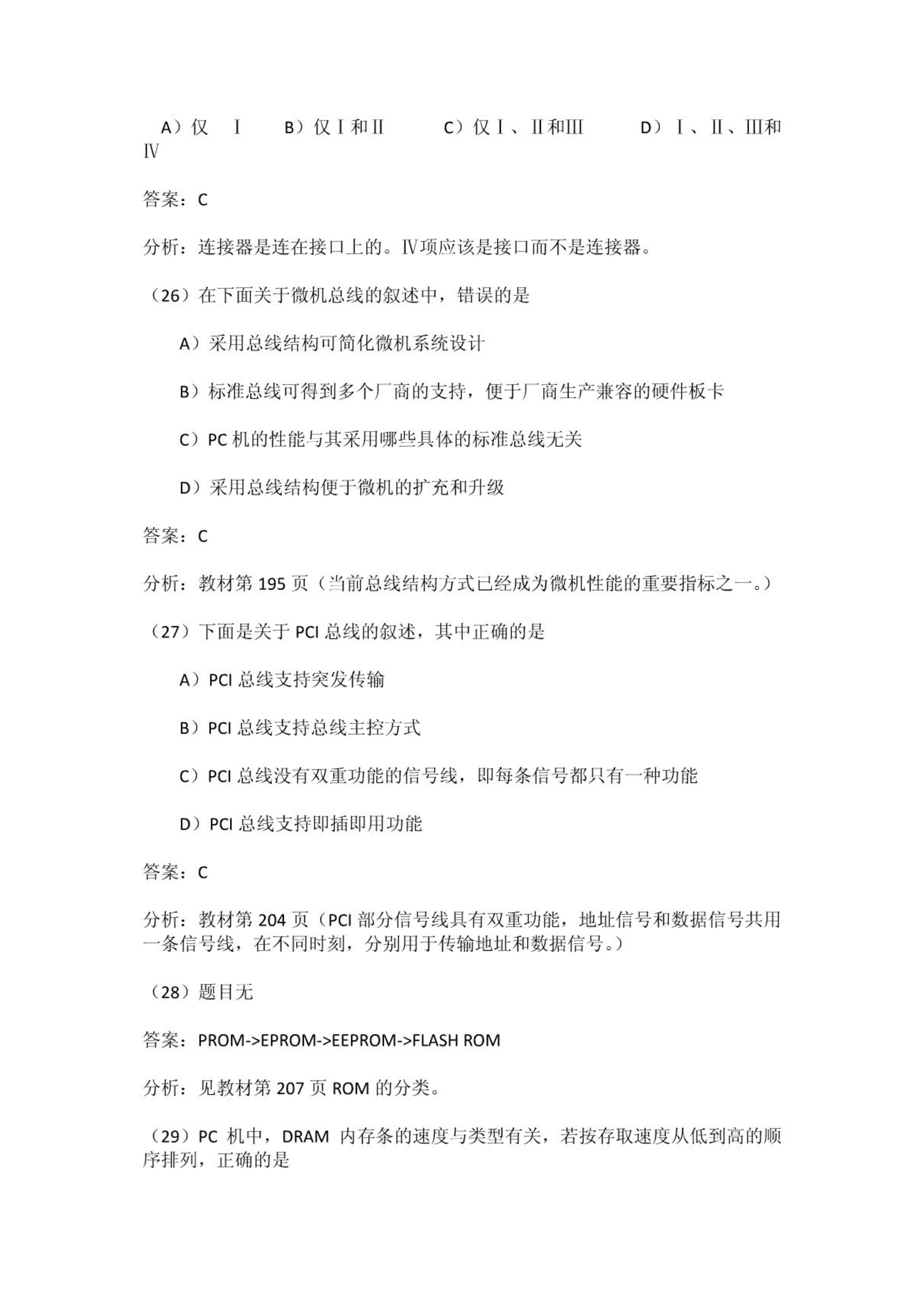 A）仅 Ⅰ　B）仅Ⅰ和Ⅱ　C）仅Ⅰ、Ⅱ和Ⅲ　D）Ⅰ、Ⅱ、Ⅲ和Ⅳ

答案：C

分析：连接器是连在接口上的。Ⅳ项应该是接口而不是连接器。

（26）在下面关于微机总线的叙述中，错误的是

A）采用总线结构可简化微机系统设计

B）标准总线可得到多个厂商的支持，便于厂商生产兼容的硬件板卡

C）PC 机的性能与其采用哪些具体的标准总线无关

D）采用总线结构便于微机的扩充和升级

答案：C

分析：教材第 195 页（当前总线结构方式已经成为微机性能的重要指标之一。）

（27）下面是关于 PCI 总线的叙述，其中正确的是

A）PCI 总线支持突发传输

B）PCI 总线支持总线主控方式

C）PCI 总线没有双重功能的信号线，即每条信号都只有一种功能

D）PCI 总线支持即插即用功能

答案：C

分析：教材第 204 页（PCI 部分信号线具有双重功能，地址信号和数据信号共用一条信号线，在不同时刻，分别用于传输地址和数据信号。）

（28）题目无

答案：PROM->EPROM->EEPROM->FLASH ROM

分析：见教材第 207 页 ROM 的分类。

（29）PC 机中，DRAM 内存条的速度与类型有关，若按存取速度从低到高的顺序排列，正确的是